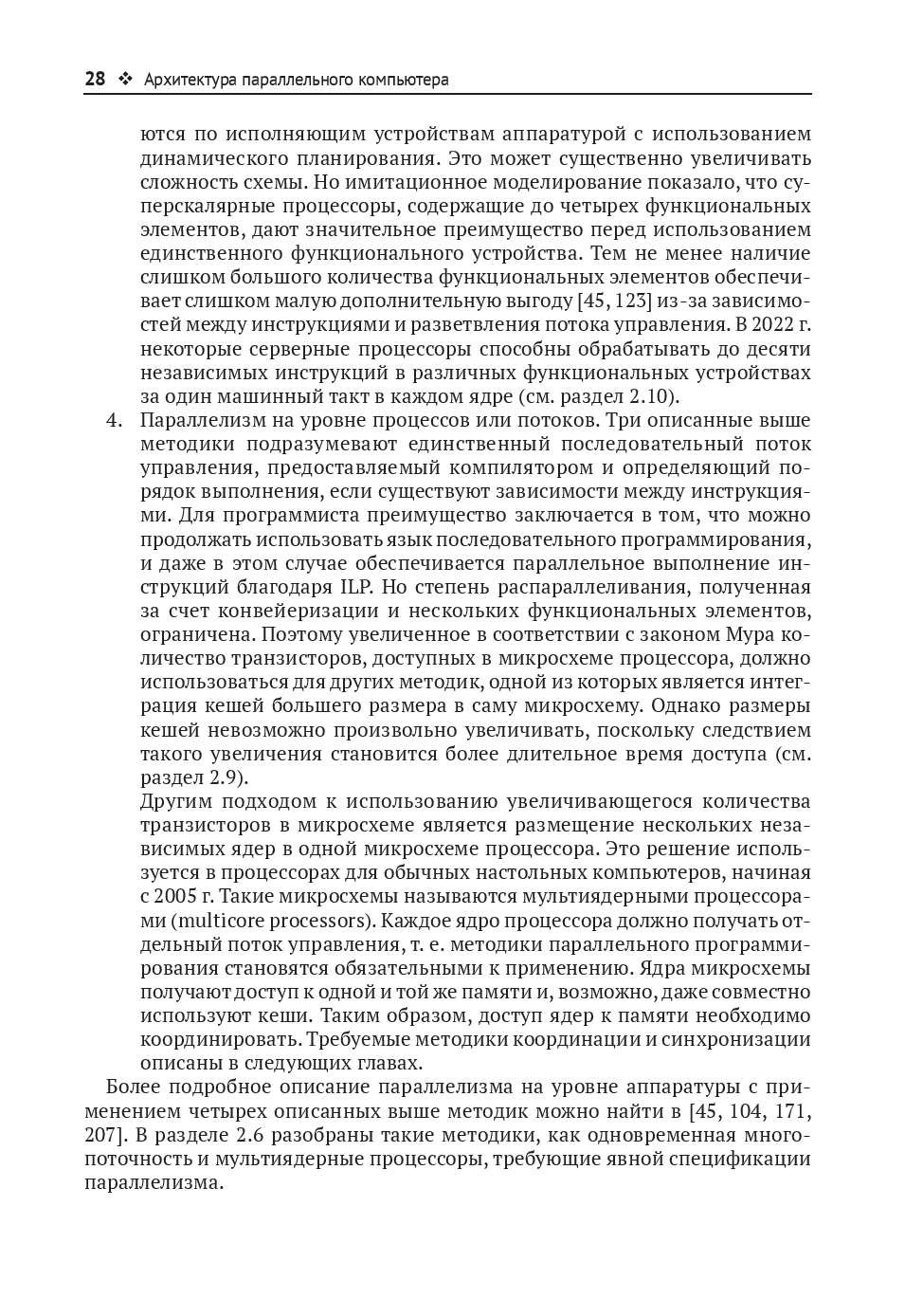 28 ❖ Архитектура параллельного компьютера

ются по исполняющим устройствам аппаратурой с использованием динамического планирования. Это может существенно увеличивать сложность схемы. Но имитационное моделирование показало, что суперскалярные процессоры, содержащие до четырех функциональных элементов, дают значительное преимущество перед использованием единственного функционального устройства. Тем не менее наличие слишком большого количества функциональных элементов обеспечивает слишком малую дополнительную выгоду [45, 123] из-за зависимостей между инструкциями и разветвления потока управления. В 2022 г. некоторые серверные процессоры способны обрабатывать до десяти независимых инструкций в различных функциональных устройствах за один машинный такт в каждом ядре (см. раздел 2.10).

4. Параллелизм на уровне процессов или потоков. Три описанные выше методики подразумевают единственный последовательный поток управления, предоставляемый компилятором и определяющий порядок выполнения, если существуют зависимости между инструкциями. Для программиста преимущество заключается в том, что можно продолжать использовать язык последовательного программирования, и даже в этом случае обеспечивается параллельное выполнение инструкций благодаря ILP. Но степень распараллеливания, полученная за счет конвейеризации и нескольких функциональных элементов, ограничена. Поэтому увеличенное в соответствии с законом Мура количество транзисторов, доступных в микросхеме процессора, должно использоваться для других методик, одной из которых является интеграция кешей большего размера в саму микросхему. Однако размеры кешей невозможно произвольно увеличивать, поскольку следствием такого увеличения становится более длительное время доступа (см. раздел 2.9).

Другим подходом к использованию увеличивающегося количества транзисторов в микросхеме является размещение нескольких независимых ядер в одной микросхеме процессора. Это решение используется в процессорах для обычных настольных компьютеров, начиная с 2005 г. Такие микросхемы называются мультиядерными процессорами (multicore processors). Каждое ядро процессора должно получать отдельный поток управления, т. е. методики параллельного программирования становятся обязательными к применению. Ядра микросхемы получают доступ к одной и той же памяти и, возможно, даже совместно используют кеши. Таким образом, доступ ядер к памяти необходимо координировать. Требуемые методики координации и синхронизации описаны в следующих главах.

Более подробное описание параллелизма на уровне аппаратуры с применением четырех описанных выше методик можно найти в [45, 104, 171, 207]. В разделе 2.6 разобраны такие методики, как одновременная многопоточность и мультиядерные процессоры, требующие явной спецификации параллелизма.